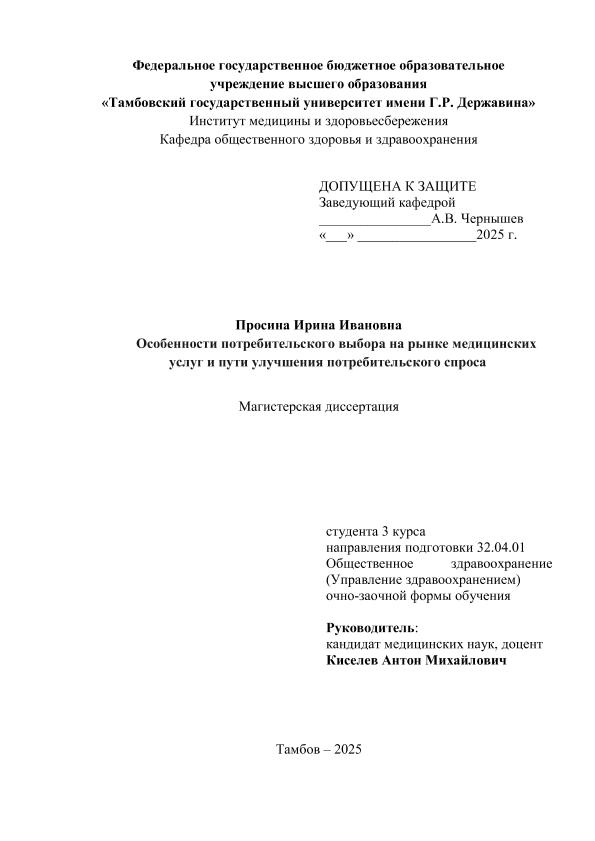 Федеральное государственное бюджетное образовательное учреждение высшего образования
«Тамбовский государственный университет имени Г.Р. Державина»
Институт медицины и здоровьесбережения
Кафедра общественного здоровья и здравоохранения

ДОПУЩЕНА К ЗАЩИТЕ
Заведующий кафедрой
________________А.В. Чернышев
«___» _________________2025 г.

Просина Ирина Ивановна
Особенности потребительского выбора на рынке медицинских услуг и пути улучшения потребительского спроса

Магистерская диссертация

студента 3 курса
направления подготовки 32.04.01
Общественное здравоохранение (Управление здравоохранением)
очно-заочной формы обучения

Руководитель:
кандидат медицинских наук, доцент
Киселев Антон Михайлович

Тамбов – 2025